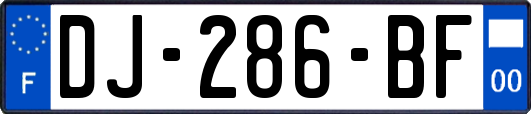 F
DJ-286-BF
00